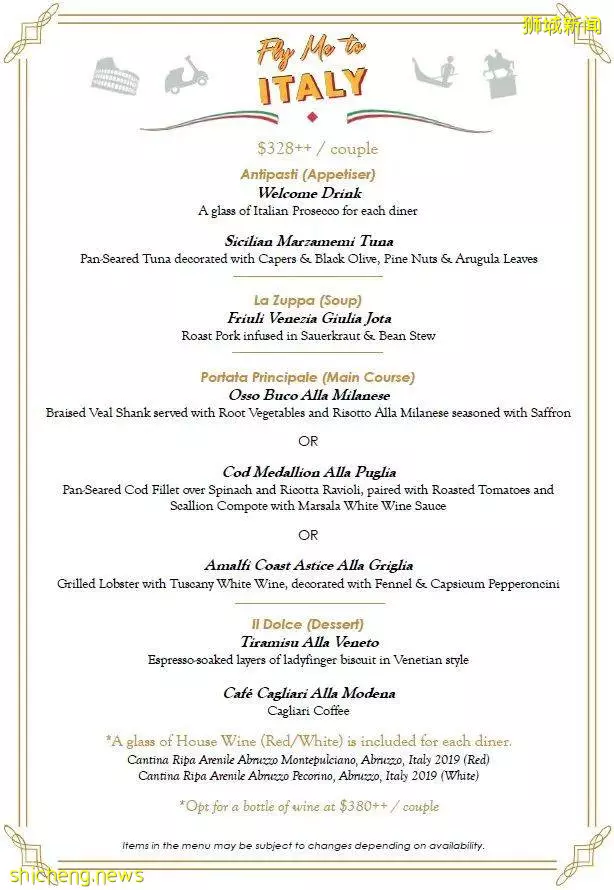 狮城新闻

Fly Me to
ITALY

$328++ / couple

Antipasti (Appetiser)
Welcome Drink
A glass of Italian Prosecco for each diner

Sicilian Marzamemi Tuna
Pan-Seared Tuna decorated with Capers & Black Olive, Pine Nuts & Arugula Leaves

La Zuppa (Soup)
Friuli Venezia Giulia Jota
Roast Pork infused in Sauerkraut & Bean Stew

Portata Principale (Main Course)
Osso Buco Alla Milanese
Braised Veal Shank served with Root Vegetables and Risotto Alla Milanese seasoned with Saffron

OR

Cod Medallion Alla Puglia
Pan-Seared Cod Fillet over Spinach and Ricotta Ravioli, paired with Roasted Tomatoes and Scallion Compote with Marsala White Wine Sauce

OR

Amalfi Coast Astice Alla Griglia
Grilled Lobster with Tuscany White Wine, decorated with Fennel & Capsicum Pepperoncini

Il Dolce (Dessert)
Tiramisu Alla Veneto
Espresso-soaked layers of ladyfinger biscuit in Venetian style

Café Cagliari Alla Modena
Cagliari Coffee

*A glass of House Wine (Red/White) is included for each diner.
Cantina Ripa Arenile Abruzzo Montepulciano, Abruzzo, Italy 2019 (Red)
Cantina Ripa Arenile Abruzzo Pecorino, Abruzzo, Italy 2019 (White)

*Opt for a bottle of wine at $380++ / couple

Items in the menu may be subject to changes depending on availability.

shicheng.news